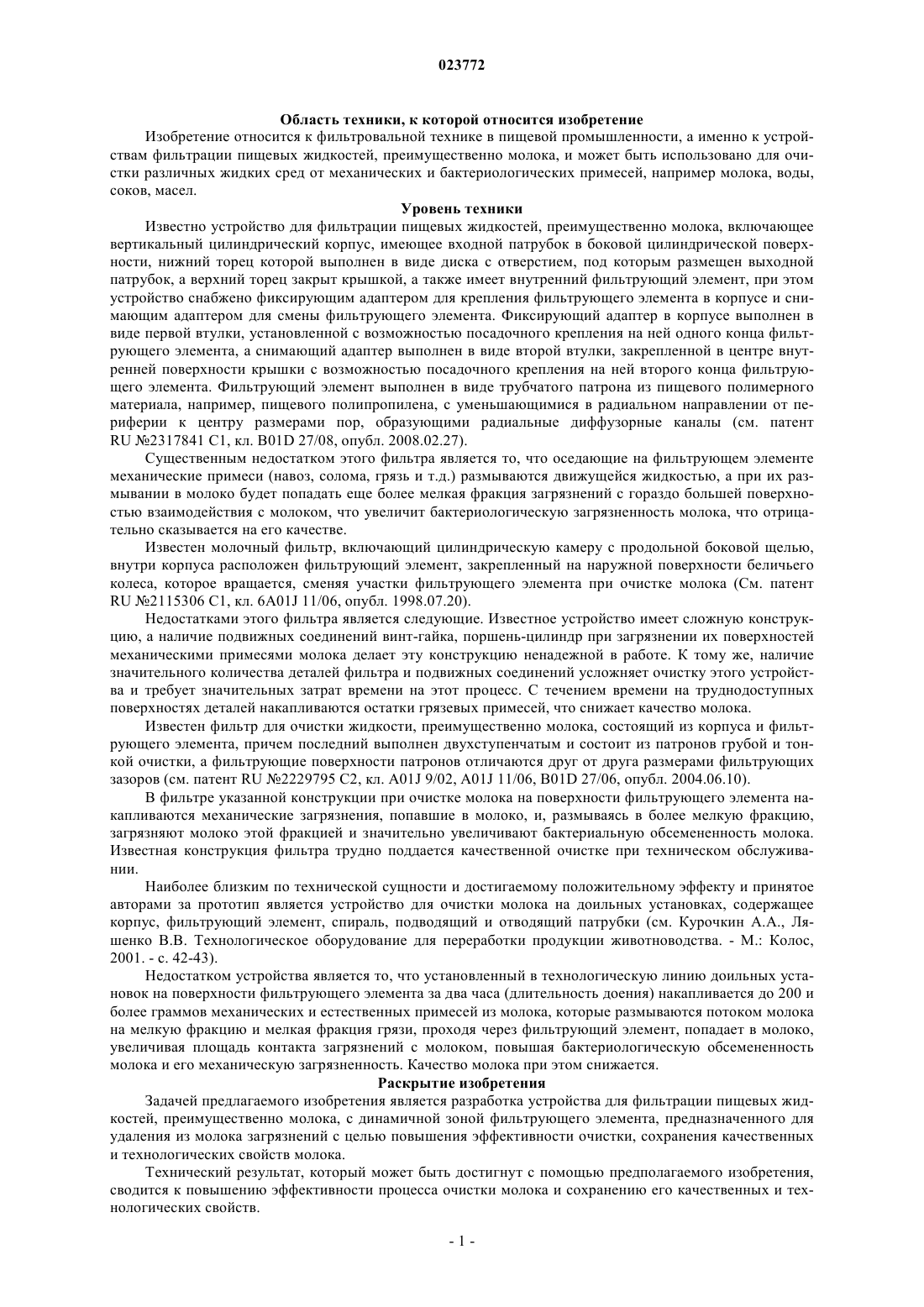 023772

Область техники, к которой относится изобретение

Изобретение относится к фильтровальной технике в пищевой промышленности, а именно к устройствам фильтрации пищевых жидкостей, преимущественно молока, и может быть использовано для очистки различных жидких сред от механических и бактериологических примесей, например молока, воды, соков, масел.

Уровень техники

Известно устройство для фильтрации пищевых жидкостей, преимущественно молока, включающее вертикальный цилиндрический корпус, имеющее входной патрубок в боковой цилиндрической поверхности, нижний торец которой выполнен в виде диска с отверстием, под которым размещен выходной патрубок, а верхний торец закрыт крышкой, а также имеет внутренний фильтрующий элемент, при этом устройство снабжено фиксирующим адаптером для крепления фильтрующего элемента в корпусе и снимающим адаптером для смены фильтрующего элемента. Фиксирующий адаптер в корпусе выполнен в виде первой втулки, установленной с возможностью посадочного крепления на ней одного конца фильтрующего элемента, а снимающий адаптер выполнен в виде второй втулки, закрепленной в центре внутренней поверхности крышки с возможностью посадочного крепления на ней второго конца фильтрующего элемента. Фильтрующий элемент выполнен в виде трубчатого патрона из пищевого полимерного материала, например, пищевого полипропилена, с уменьшающимися в радиальном направлении от периферии к центру размерами пор, образующими радиальные диффузорные каналы (см. патент RU №2317841 C1, кл. B01D 27/08, опубл. 2008.02.27).

Существенным недостатком этого фильтра является то, что оседающие на фильтрующем элементе механические примеси (навоз, солома, грязь и т.д.) размываются движущейся жидкостью, а при их размывании в молоко будет попадать еще более мелкая фракция загрязнений с гораздо большей поверхностью взаимодействия с молоком, что увеличит бактериологическую загрязненность молока, что отрицательно сказывается на его качестве.

Известен молочный фильтр, включающий цилиндрическую камеру с продольной боковой щелью, внутри корпуса расположен фильтрующий элемент, закрепленный на наружной поверхности беличьего колеса, которое вращается, сменяя участки фильтрующего элемента при очистке молока (См. патент RU №2115306 C1, кл. 6A01J 11/06, опубл. 1998.07.20).

Недостатками этого фильтра является следующие. Известное устройство имеет сложную конструкцию, а наличие подвижных соединений винт-гайка, поршень-цилиндр при загрязнении их поверхностей механическими примесями молока делает эту конструкцию ненадежной в работе. К тому же, наличие значительного количества деталей фильтра и подвижных соединений усложняет очистку этого устройства и требует значительных затрат времени на этот процесс. С течением времени на труднодоступных поверхностях деталей накапливаются остатки грязевых примесей, что снижает качество молока.

Известен фильтр для очистки жидкости, преимущественно молока, состоящий из корпуса и фильтрующего элемента, причем последний выполнен двухступенчатым и состоит из патронов грубой и тонкой очистки, а фильтрующие поверхности патронов отличаются друг от друга размерами фильтрующих зазоров (см. патент RU №2229795 C2, кл. A01J 9/02, A01J 11/06, B01D 27/06, опубл. 2004.06.10).

В фильтре указанной конструкции при очистке молока на поверхности фильтрующего элемента накапливаются механические загрязнения, попавшие в молоко, и, размываясь в более мелкую фракцию, загрязняют молоко этой фракцией и значительно увеличивают бактериальную обсемененность молока. Известная конструкция фильтра трудно поддается качественной очистке при техническом обслуживании.

Наиболее близким по технической сущности и достигаемому положительному эффекту и принятое авторами за прототип является устройство для очистки молока на доильных установках, содержащее корпус, фильтрующий элемент, спираль, подводящий и отводящий патрубки (см. Курочкин А.А., Ляшенко В.В. Технологическое оборудование для переработки продукции животноводства. - М.: Колос, 2001. - с. 42-43).

Недостатком устройства является то, что установленный в технологическую линию доильных установок на поверхности фильтрующего элемента за два часа (длительность доения) накапливается до 200 и более граммов механических и естественных примесей из молока, которые размываются потоком молока на мелкую фракцию и мелкая фракция грязи, проходя через фильтрующий элемент, попадает в молоко, увеличивая площадь контакта загрязнений с молоком, повышая бактериологическую обсемененность молока и его механическую загрязненность. Качество молока при этом снижается.

Раскрытие изобретения

Задачей предлагаемого изобретения является разработка устройства для фильтрации пищевых жидкостей, преимущественно молока, с динамичной зоной фильтрующего элемента, предназначенного для удаления из молока загрязнений с целью повышения эффективности очистки, сохранения качественных и технологических свойств молока.

Технический результат, который может быть достигнут с помощью предполагаемого изобретения, сводится к повышению эффективности процесса очистки молока и сохранению его качественных и технологических свойств.

- 1 -